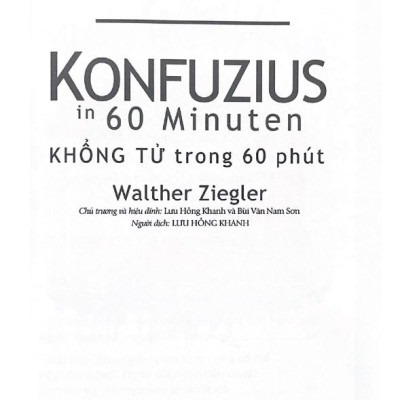 KONFUZIUS
in 60 Minuten

KHỔNG TỬ trong 60 phút

Walther Ziegler

Chủ trương và hiệu đính: Lưu Hồng Khanh và Bùi Văn Nam Sơn
Người dịch: LƯU HỒNG KHANH